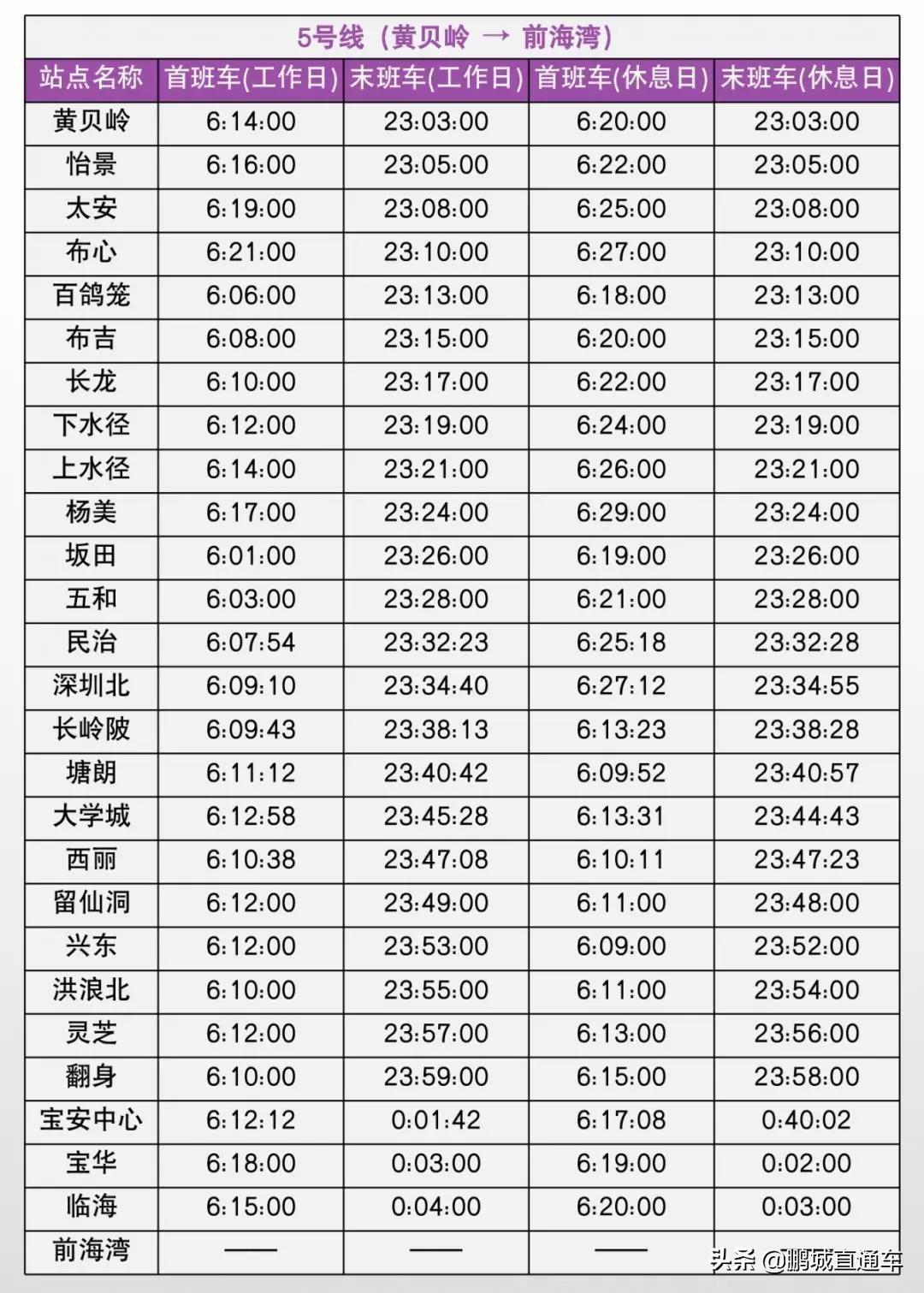 5号线（黄贝岭 → 前海湾）

| 站点名称 | 首班车(工作日) | 末班车(工作日) | 首班车(休息日) | 末班车(休息日) |
|---|---|---|---|---|
| 黄贝岭 | 6:14:00 | 23:03:00 | 6:20:00 | 23:03:00 |
| 怡景 | 6:16:00 | 23:05:00 | 6:22:00 | 23:05:00 |
| 太安 | 6:19:00 | 23:08:00 | 6:25:00 | 23:08:00 |
| 布心 | 6:21:00 | 23:10:00 | 6:27:00 | 23:10:00 |
| 百鸽笼 | 6:06:00 | 23:13:00 | 6:18:00 | 23:13:00 |
| 布吉 | 6:08:00 | 23:15:00 | 6:20:00 | 23:15:00 |
| 长龙 | 6:10:00 | 23:17:00 | 6:22:00 | 23:17:00 |
| 下水径 | 6:12:00 | 23:19:00 | 6:24:00 | 23:19:00 |
| 上水径 | 6:14:00 | 23:21:00 | 6:26:00 | 23:21:00 |
| 杨美 | 6:17:00 | 23:24:00 | 6:29:00 | 23:24:00 |
| 坂田 | 6:01:00 | 23:26:00 | 6:19:00 | 23:26:00 |
| 五和 | 6:03:00 | 23:28:00 | 6:21:00 | 23:28:00 |
| 民治 | 6:07:54 | 23:32:23 | 6:25:18 | 23:32:28 |
| 深圳北 | 6:09:10 | 23:34:40 | 6:27:12 | 23:34:55 |
| 长岭陂 | 6:09:43 | 23:38:13 | 6:13:23 | 23:38:28 |
| 塘朗 | 6:11:12 | 23:40:42 | 6:09:52 | 23:40:57 |
| 大学城 | 6:12:58 | 23:45:28 | 6:13:31 | 23:44:43 |
| 西丽 | 6:10:38 | 23:47:08 | 6:10:11 | 23:47:23 |
| 留仙洞 | 6:12:00 | 23:49:00 | 6:11:00 | 23:48:00 |
| 兴东 | 6:12:00 | 23:53:00 | 6:09:00 | 23:52:00 |
| 洪浪北 | 6:10:00 | 23:55:00 | 6:11:00 | 23:54:00 |
| 灵芝 | 6:12:00 | 23:57:00 | 6:13:00 | 23:56:00 |
| 翻身 | 6:10:00 | 23:59:00 | 6:15:00 | 23:58:00 |
| 宝安中心 | 6:12:12 | 0:01:42 | 6:17:08 | 0:40:02 |
| 宝华 | 6:18:00 | 0:03:00 | 6:19:00 | 0:02:00 |
| 临海 | 6:15:00 | 0:04:00 | 6:20:00 | 0:03:00 |
| 前海湾 | —— | —— | —— | |

头条 @鹏城直通车